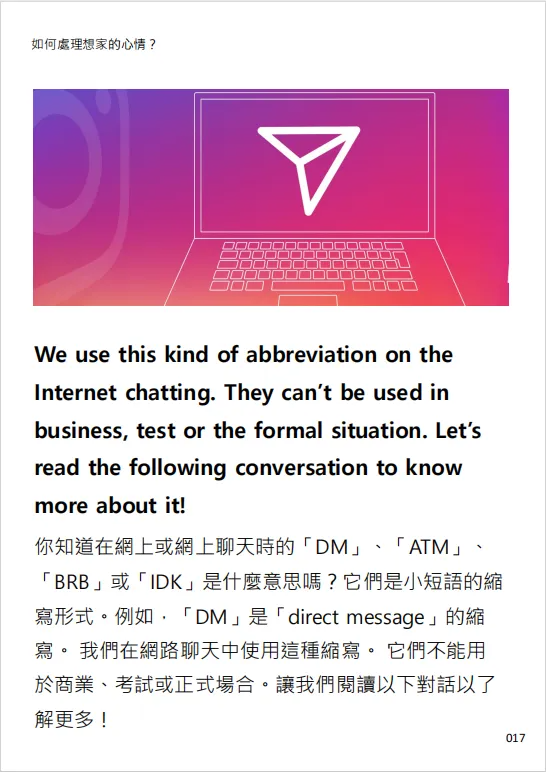 如何處理想家的心情？

We use this kind of abbreviation on the Internet chatting. They can't be used in business, test or the formal situation. Let's read the following conversation to know more about it!

你知道在網上或網上聊天時的「DM」、「ATM」、「BRB」或「IDK」是什麼意思嗎？它們是小短語的縮寫形式。例如，「DM」是「direct message」的縮寫。我們在網路聊天中使用這種縮寫。它們不能用於商業、考試或正式場合。讓我們閱讀以下對話以了解更多！

017